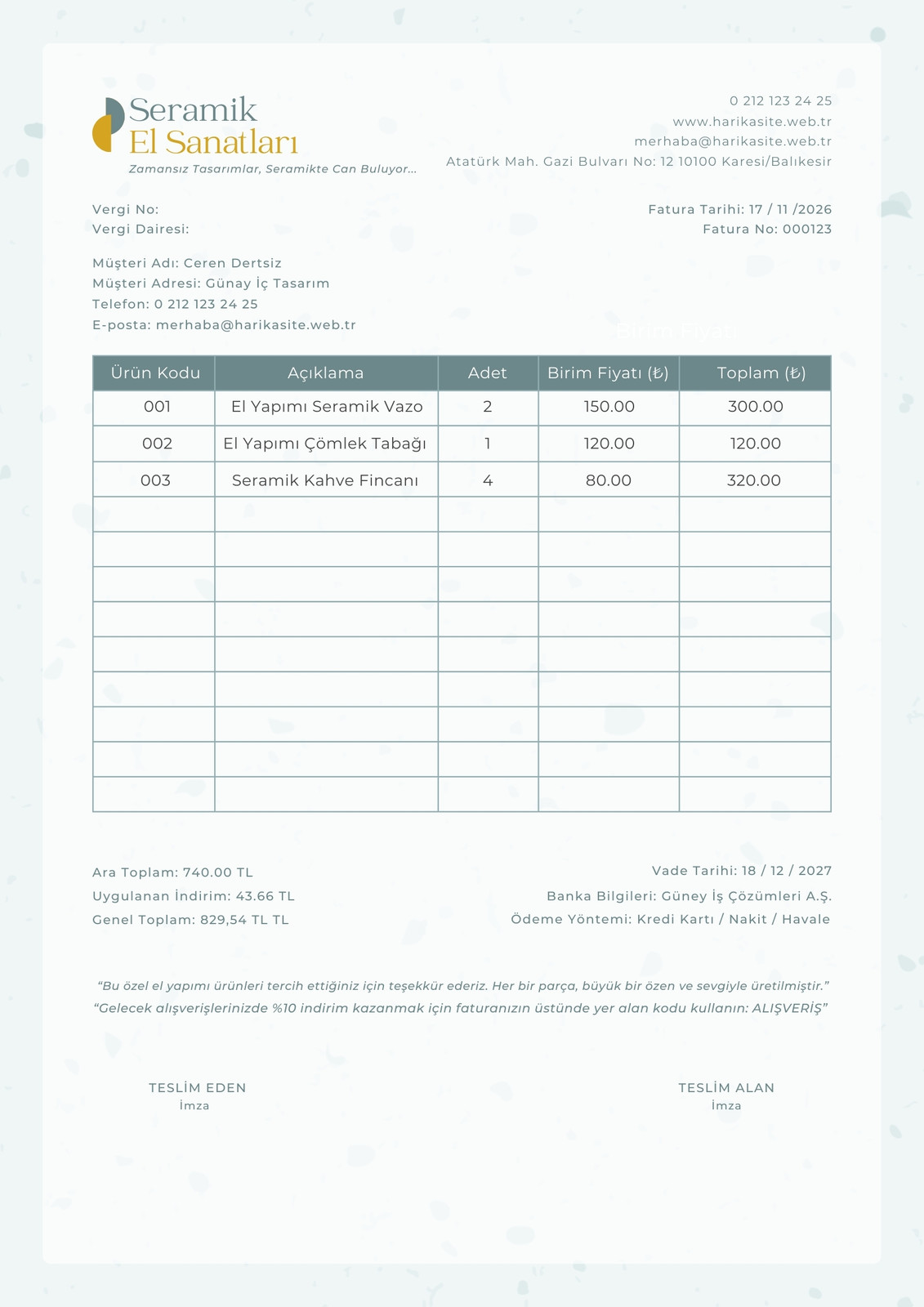 Seramik
El Sanatları
Zamansız Tasarımlar, Seramikte Can Buluyor...

0 212 123 24 25
www.harikasite.web.tr
merhaba@harikasite.web.tr
Atatürk Mah. Gazi Bulvarı No: 12 10100 Karesi/Balıkesir

Vergi No:
Vergi Dairesi:

Fatura Tarihi: 17 / 11 /2026
Fatura No: 000123

Müşteri Adı: Ceren Dertsiz
Müşteri Adresi: Günay İç Tasarım
Telefon: 0 212 123 24 25
E-posta: merhaba@harikasite.web.tr

Birim Fiyatı

| Ürün Kodu | Açıklama | Adet | Birim Fiyatı (₺) | Toplam (₺) |
|---|---|---|---|---|
| 001 | El Yapımı Seramik Vazo | 2 | 150.00 | 300.00 |
| 002 | El Yapımı Çömlek Tabağı | 1 | 120.00 | 120.00 |
| 003 | Seramik Kahve Fincanı | 4 | 80.00 | 320.00 |
| | | | | |
| | | | | |
| | | | | |
| | | | | |
| | | | | |
| | | | | |
| | | | | |
| | | | | |
| | | | | |

Ara Toplam: 740.00 TL
Uygulanan İndirim: 43.66 TL
Genel Toplam: 829,54 TL TL

Vade Tarihi: 18 / 12 / 2027
Banka Bilgileri: Güney İş Çözümleri A.Ş.
Ödeme Yöntemi: Kredi Kartı / Nakit / Havale

“Bu özel el yapımı ürünleri tercih ettiğiniz için teşekkür ederiz. Her bir parça, büyük bir özen ve sevgiyle üretilmiştir.”
“Gelecek alışverişlerinizde %10 indirim kazanmak için faturanızın üstünde yer alan kodu kullanın: ALIŞVERİŞ”

TESLİM EDEN
İmza

TESLİM ALAN
İmza